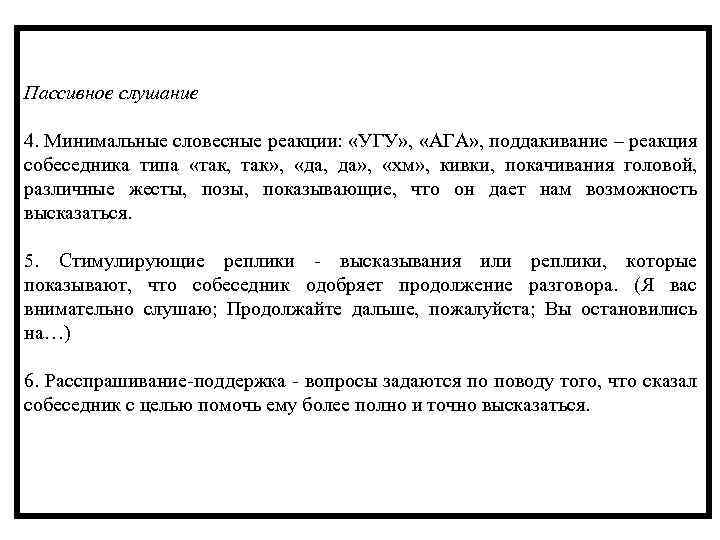 Пассивное слушание

4. Минимальные словесные реакции: «УГУ», «АГА», поддакивание – реакция собеседника типа «так, так», «да, да», «хм», кивки, покачивания головой, различные жесты, позы, показывающие, что он дает нам возможность высказаться.

5. Стимулирующие реплики - высказывания или реплики, которые показывают, что собеседник одобряет продолжение разговора. (Я вас внимательно слушаю; Продолжайте дальше, пожалуйста; Вы остановились на…)

6. Расспрашивание-поддержка - вопросы задаются по поводу того, что сказал собеседник с целью помочь ему более полно и точно высказаться.